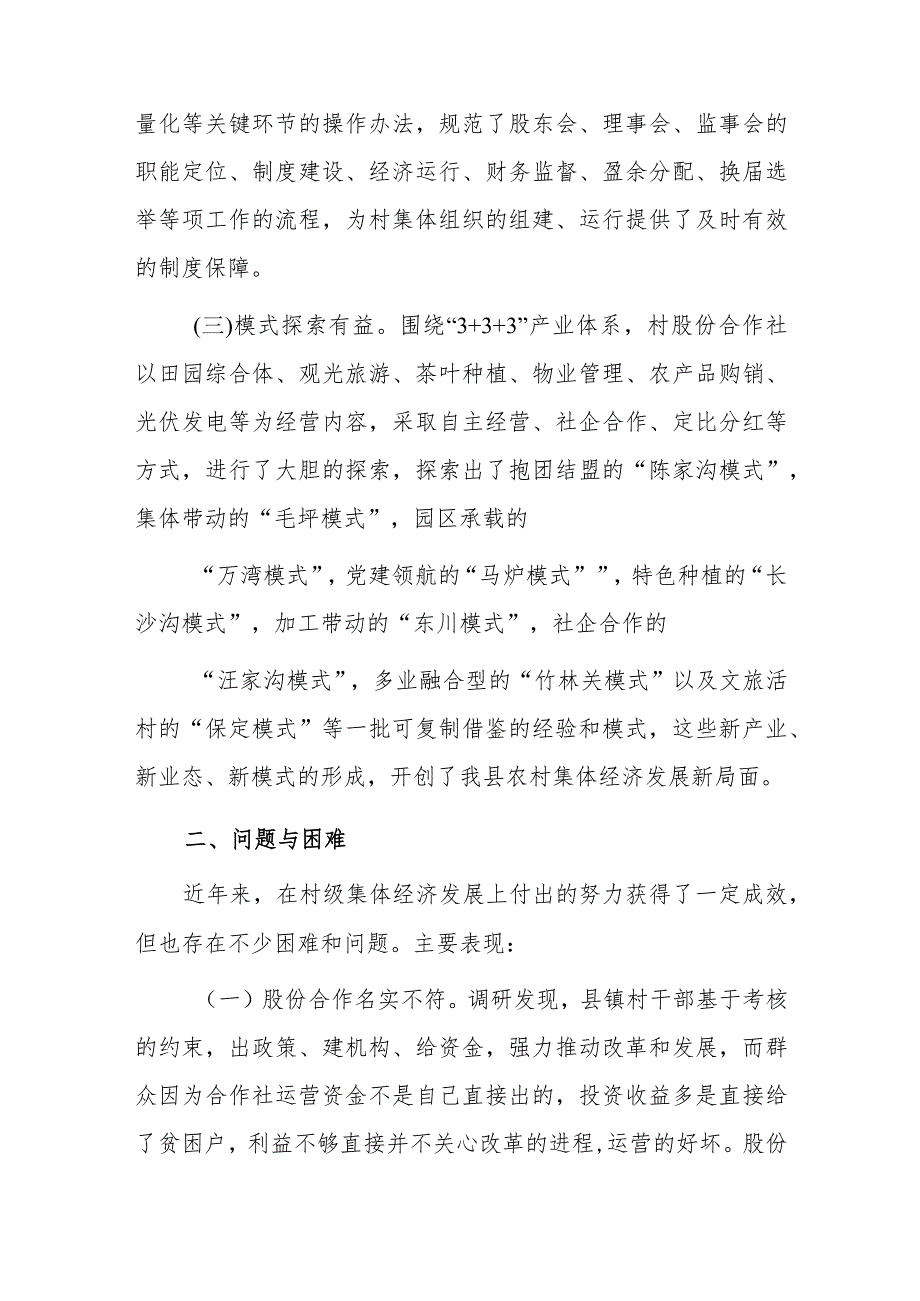 量化等关键环节的操作办法，规范了股东会、理事会、监事会的职能定位、制度建设、经济运行、财务监督、盈余分配、换届选举等项工作的流程，为村集体组织的组建、运行提供了及时有效的制度保障。

(三)模式探索有益。围绕“3+3+3”产业体系，村股份合作社以田园综合体、观光旅游、茶叶种植、物业管理、农产品购销、光伏发电等为经营内容，采取自主经营、社企合作、定比分红等方式，进行了大胆的探索，探索出了抱团结盟的“陈家沟模式”，集体带动的“毛坪模式”，园区承载的

“万湾模式”，党建领航的“马炉模式””，特色种植的“长沙沟模式”，加工带动的“东川模式”，社企合作的

“汪家沟模式”，多业融合型的“竹林关模式”以及文旅活村的“保定模式”等一批可复制借鉴的经验和模式，这些新产业、新业态、新模式的形成，开创了我县农村集体经济发展新局面。

二、问题与困难

近年来，在村级集体经济发展上付出的努力获得了一定成效，但也存在不少困难和问题。主要表现：

（一）股份合作名实不符。调研发现，县镇村干部基于考核的约束，出政策、建机构、给资金，强力推动改革和发展，而群众因为合作社运营资金不是自己直接出的，投资收益多是直接给了贫困户，利益不够直接并不关心改革的进程，运营的好坏。股份